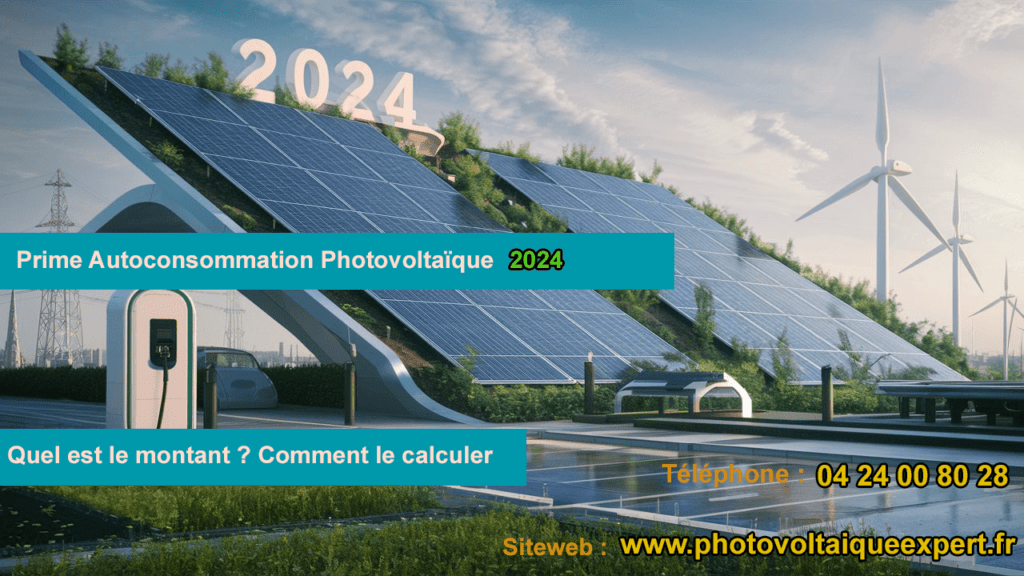 2024

Prime Autoconsommation Photovoltaïque 2024

Quel est le montant ? Comment le calculer

Téléphone : 04 24 00 80 28

Siteweb : www.photovoltaiqueexpert.fr